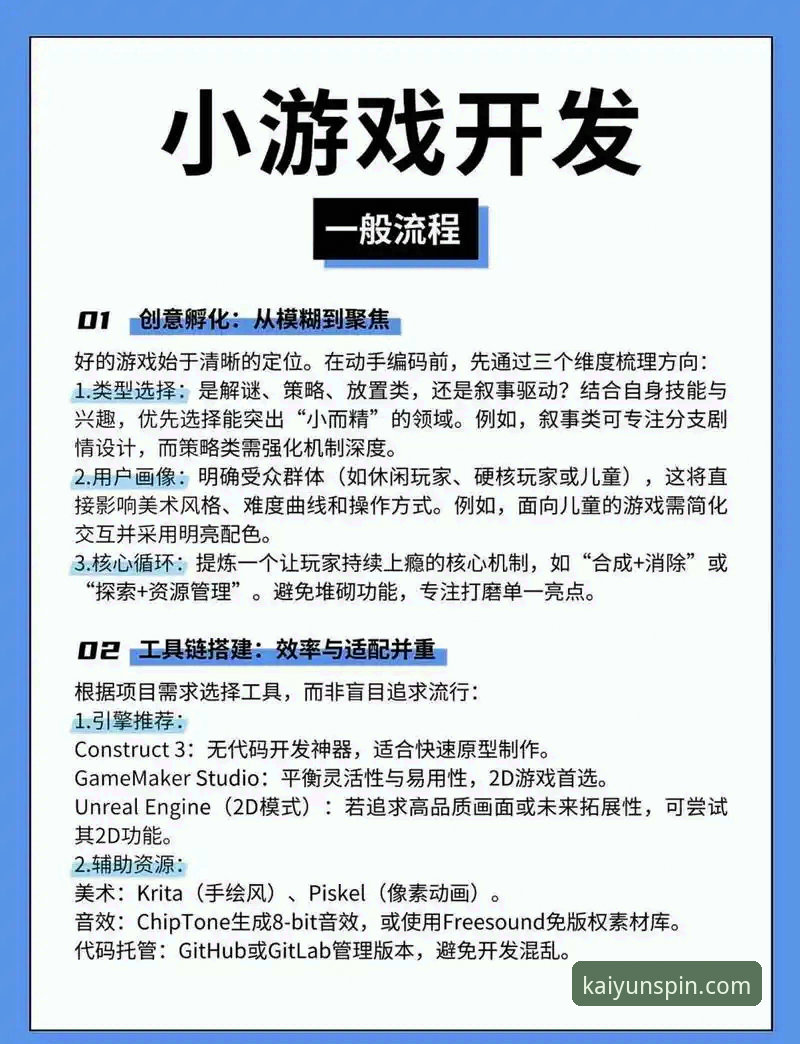 小游戏开发

一般流程

01 创意孵化：从模糊到聚焦

好的游戏始于清晰的定位。在动手编码前，先通过三个维度梳理方向：
1.类型选择：是解谜、策略、放置类，还是叙事驱动？结合自身技能与兴趣，优先选择能突出“小而精”的领域。例如，叙事类可专注分支剧情设计，而策略类需强化机制深度。
2.用户画像：明确受众群体（如休闲玩家、硬核玩家或儿童），这将直接影响美术风格、难度曲线和操作方式。例如，面向儿童的游戏需简化交互并采用明亮配色。
3.核心循环：提炼一个让玩家持续上瘾的核心机制，如“合成+消除”或“探索+资源管理”。避免堆砌功能，专注打磨单一亮点。

02 工具链搭建：效率与适配并重

根据项目需求选择工具，而非盲目追求流行：
1.引擎推荐：
Construct 3：无代码开发神器，适合快速原型制作。
GameMaker Studio：平衡灵活性与易用性，2D游戏首选。
Unreal Engine（2D模式）：若追求高品质画面或未来拓展性，可尝试其2D功能。
2.辅助资源：
美术：Krita（手绘风）、Piskel（像素动画）。
音效：ChipTone生成8-bit音效，或使用Freesound免版权素材库。
代码托管：GitHub或GitLab管理版本，避免开发混乱。

kaiyunspin.com